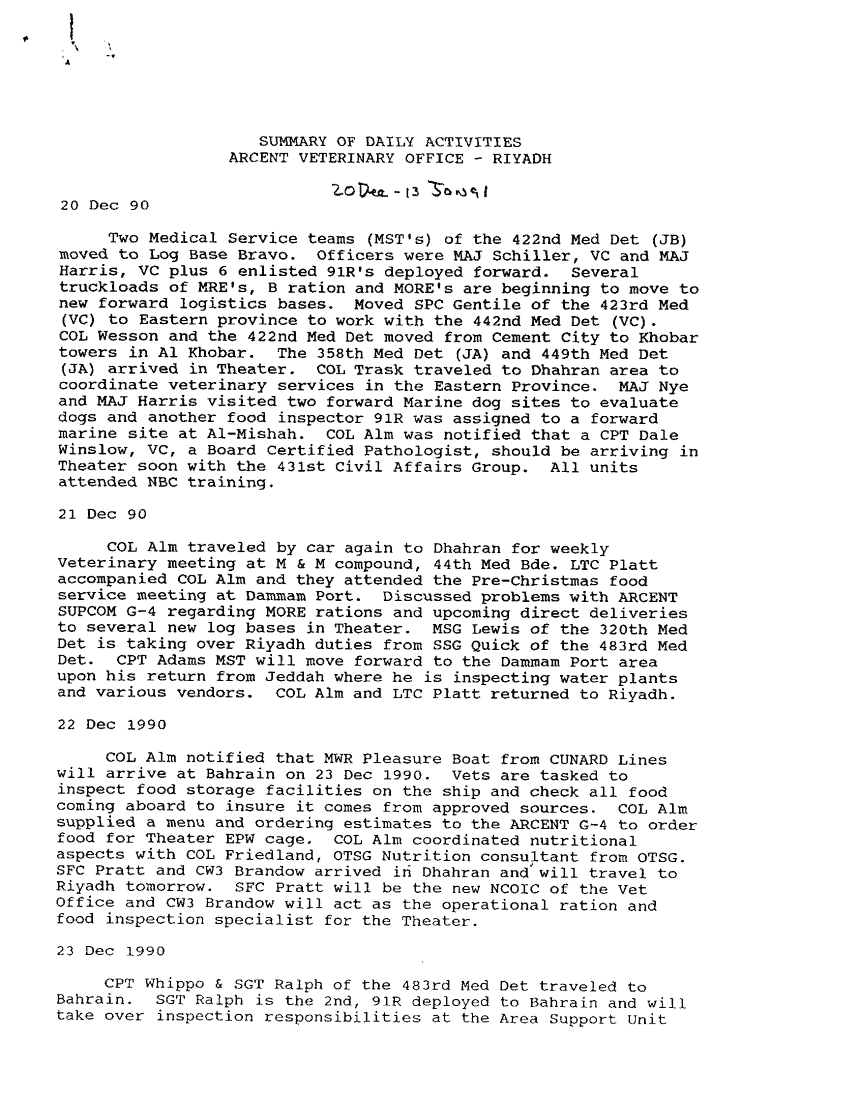 SUMMARY OF DAILY ACTIVITIES
ARCENT VETERINARY OFFICE - RIYADH

20 Dec - 13 Jan 91

20 Dec 90

Two Medical Service teams (MST's) of the 422nd Med Det (JB) moved to Log Base Bravo. Officers were MAJ Schiller, VC and MAJ Harris, VC plus 6 enlisted 91R's deployed forward. Several truckloads of MRE's, B ration and MORE's are beginning to move to new forward logistics bases. Moved SPC Gentile of the 423rd Med (VC) to Eastern province to work with the 442nd Med Det (VC). COL Wesson and the 422nd Med Det moved from Cement City to Khobar towers in Al Khobar. The 358th Med Det (JA) and 449th Med Det (JA) arrived in Theater. COL Trask traveled to Dhahran area to coordinate veterinary services in the Eastern Province. MAJ Nye and MAJ Harris visited two forward Marine dog sites to evaluate dogs and another food inspector 91R was assigned to a forward marine site at Al-Mishah. COL Alm was notified that a CPT Dale Winslow, VC, a Board Certified Pathologist, should be arriving in Theater soon with the 431st Civil Affairs Group. All units attended NBC training.

21 Dec 90

COL Alm traveled by car again to Dhahran for weekly Veterinary meeting at M & M compound, 44th Med Bde. LTC Platt accompanied COL Alm and they attended the Pre-Christmas food service meeting at Dammam Port. Discussed problems with ARCENT SUPCOM G-4 regarding MORE rations and upcoming direct deliveries to several new log bases in Theater. MSG Lewis of the 320th Med Det is taking over Riyadh duties from SSG Quick of the 483rd Med Det. CPT Adams MST will move forward to the Dammam Port area upon his return from Jeddah where he is inspecting water plants and various vendors. COL Alm and LTC Platt returned to Riyadh.

22 Dec 1990

COL Alm notified that MWR Pleasure Boat from CUNARD Lines will arrive at Bahrain on 23 Dec 1990. Vets are tasked to inspect food storage facilities on the ship and check all food coming aboard to insure it comes from approved sources. COL Alm supplied a menu and ordering estimates to the ARCENT G-4 to order food for Theater EPW cage. COL Alm coordinated nutritional aspects with COL Friedland, OTSG Nutrition consultant from OTSG. SFC Pratt and CW3 Brandow arrived in Dhahran and will travel to Riyadh tomorrow. SFC Pratt will be the new NCOIC of the Vet Office and CW3 Brandow will act as the operational ration and food inspection specialist for the Theater.

23 Dec 1990

CPT Whippo & SGT Ralph of the 483rd Med Det traveled to Bahrain. SGT Ralph is the 2nd, 91R deployed to Bahrain and will take over inspection responsibilities at the Area Support Unit